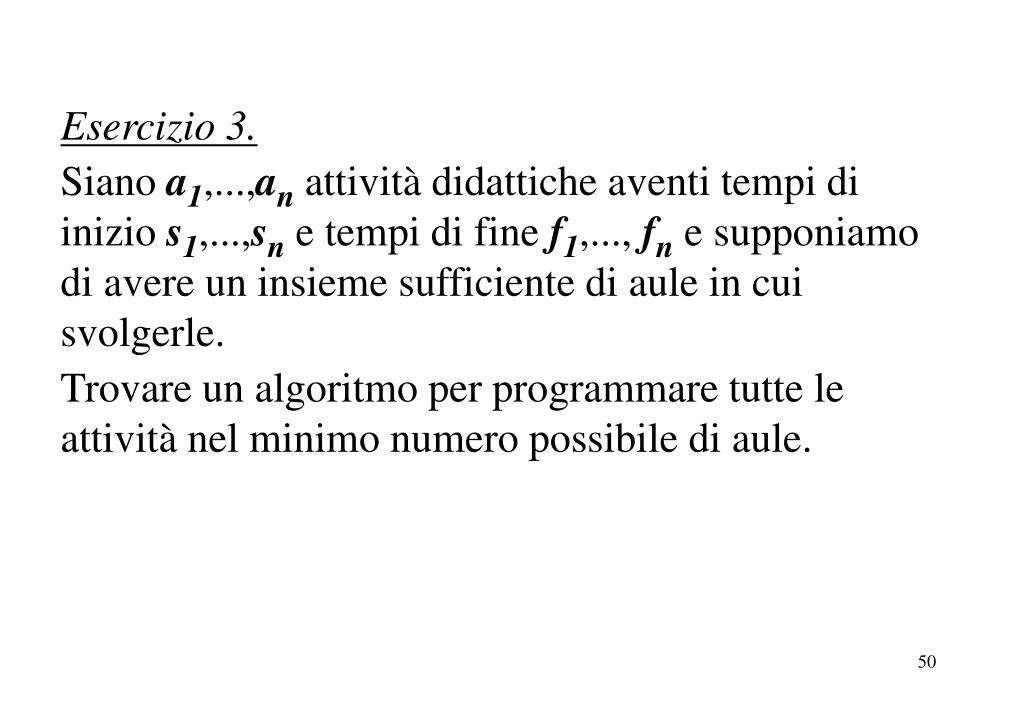 Esercizio 3.

Siano $a_1,...,a_n$ attività didattiche aventi tempi di inizio $s_1,...,s_n$ e tempi di fine $f_1,..., f_n$ e supponiamo di avere un insieme sufficiente di aule in cui svolgerle.

Trovare un algoritmo per programmare tutte le attività nel minimo numero possibile di aule.

50